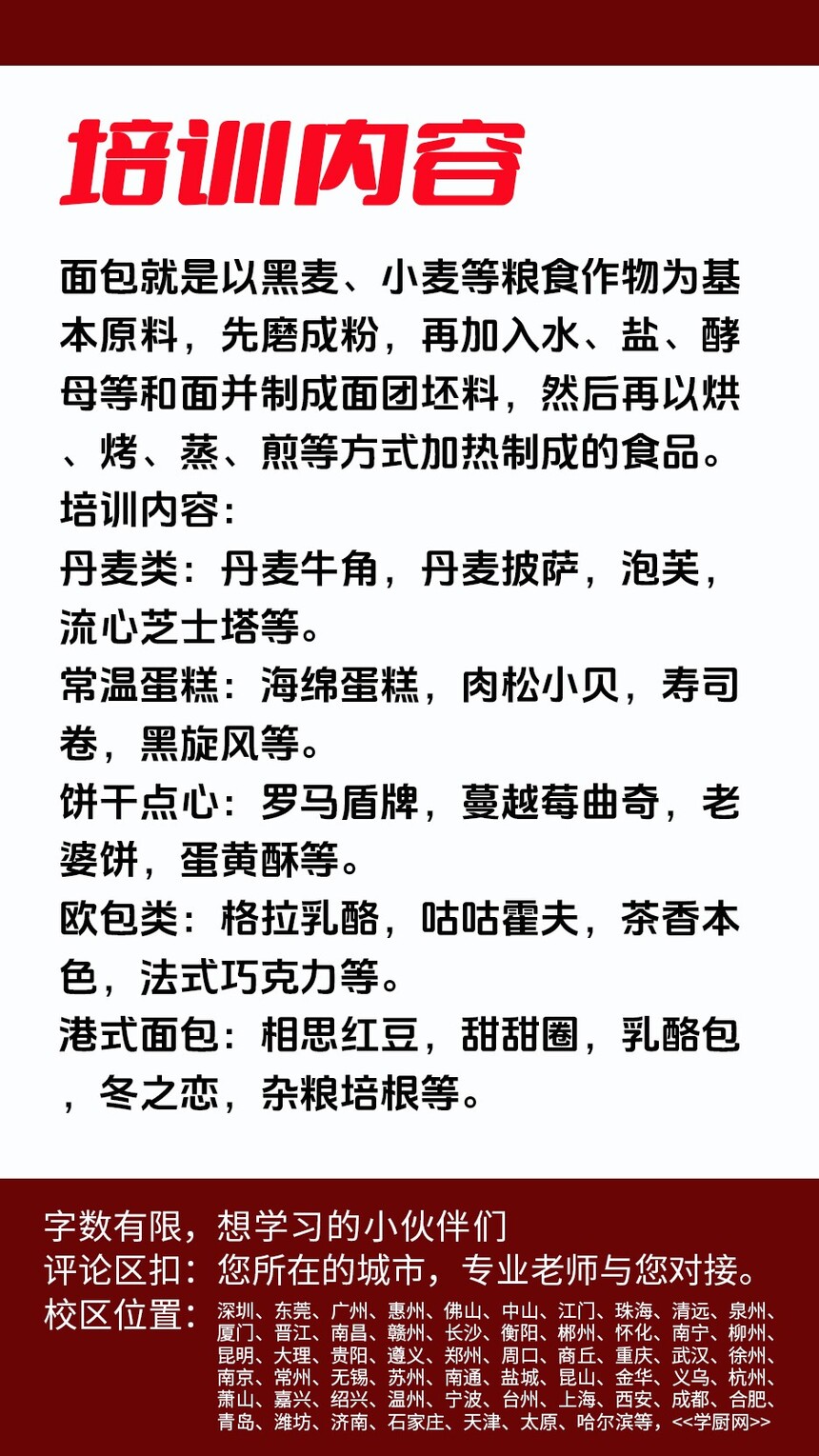 培训内容

面包就是以黑麦、小麦等粮食作物为基本原料，先磨成粉，再加入水、盐、酵母等和面并制成面团坯料，然后再以烘、烤、蒸、煎等方式加热制成的食品。

培训内容:

丹麦类：丹麦牛角，丹麦披萨，泡芙，流心芝士塔等。

常温蛋糕：海绵蛋糕，肉松小贝，寿司卷，黑旋风等。

饼干点心：罗马盾牌，蔓越莓曲奇，老婆饼，蛋黄酥等。

欧包类：格拉乳酪，咕咕霍夫，茶香本色，法式巧克力等。

港式面包：相思红豆，甜甜圈，乳酪包，冬之恋，杂粮培根等。

字数有限，想学习的小伙伴们

评论区扣：您所在的城市，专业老师与您对接。

校区位置：深圳、东莞、广州、惠州、佛山、中山、江门、珠海、清远、泉州、厦门、晋江、南昌、赣州、长沙、衡阳、郴州、怀化、南宁、柳州、昆明、大理、贵阳、遵义、郑州、周口、商丘、重庆、武汉、徐州、南京、常州、无锡、苏州、南通、盐城、昆山、金华、义乌、杭州、萧山、嘉兴、绍兴、温州、宁波、台州、上海、西安、成都、合肥、青岛、潍坊、济南、石家庄、天津、太原、哈尔滨等，<<学厨网>>